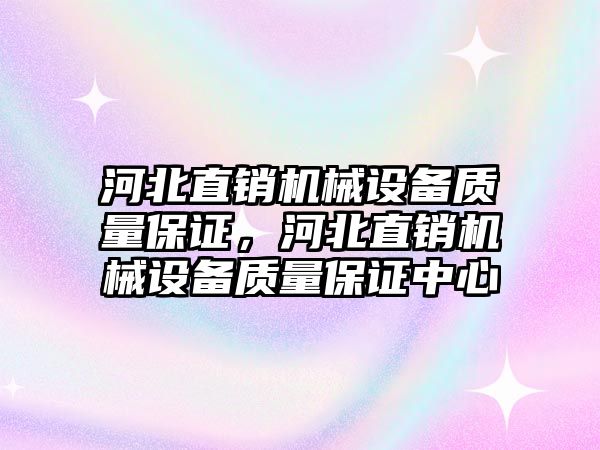 河北直销机械设备质量保证，河北直销机械设备质量保证中心